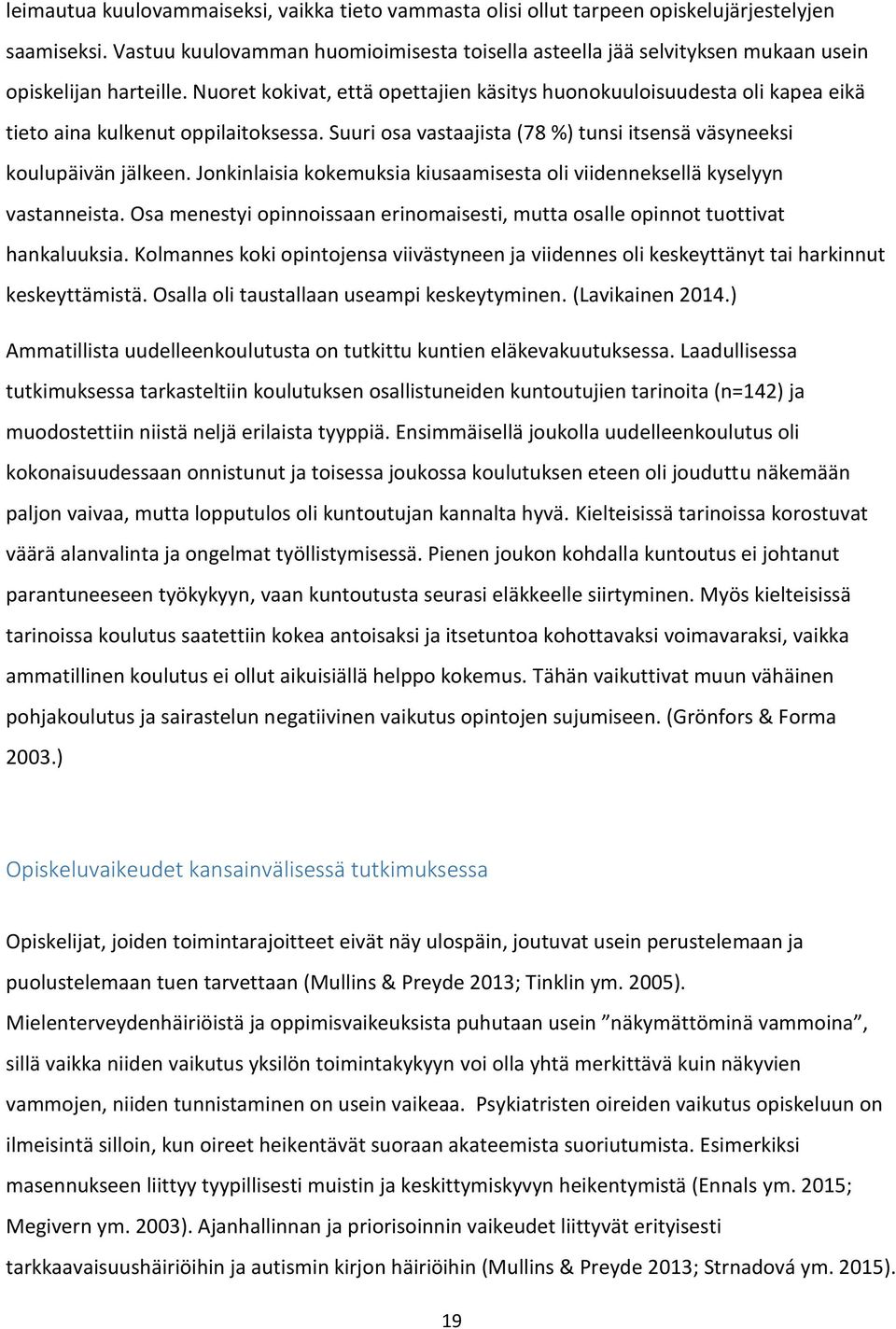 leimautua kuulovammaiseksi, vaikka tieto vammasta olisi ollut tarpeen opiskelujärjestelyjen saamiseksi. Vastuu kuulovamman huomioimisesta toisella asteella jää selvityksen mukaan usein opiskelijan harteille. Nuoret kokivat, että opettajien käsitys huonokuuloisuudesta oli kapea eikä tieto aina kulkenut oppilaitoksessa. Suuri osa vastaajista (78 %) tunsi itsensä väsyneeksi koulupäivän jälkeen. Jonkinlaisia kokemuksia kiusaamisesta oli viidenneksellä kyselyyn vastanneista. Osa menestyi opinnoissaan erinomaisesti, mutta osalle opinnot tuottivat hankaluuksia. Kolmannes koki opintojensa viivästyneen ja viidennes oli keskeyttänyt tai harkinnut keskeyttämistä. Osalla oli taustallaan useampi keskeytyminen. (Lavikainen 2014.)

Ammatillista uudelleenkoulutusta on tutkittu kuntien eläkevakuutuksessa. Laadullisessa tutkimuksessa tarkasteltiin koulutuksen osallistuneiden kuntoutujien tarinoita (n=142) ja muodostettiin niistä neljä erilaista tyyppiä. Ensimmäisellä joukolla uudelleenkoulutus oli kokonaisuudessaan onnistunut ja toisessa joukossa koulutuksen eteen oli jouduttu näkemään paljon vaivaa, mutta lopputulos oli kuntoutujan kannalta hyvä. Kielteisissä tarinoissa korostuvat väärä alanvalinta ja ongelmat työllistymisessä. Pienen joukon kohdalla kuntoutus ei johtanut parantuneeseen työkykyyn, vaan kuntoutusta seurasi eläkkeelle siirtyminen. Myös kielteisissä tarinoissa koulutus saatettiin kokea antoisaksi ja itsetuntoa kohottavaksi voimavaraksi, vaikka ammatillinen koulutus ei ollut aikuisiällä helppo kokemus. Tähän vaikuttivat muun vähäinen pohjakoulutus ja sairastelun negatiivinen vaikutus opintojen sujumiseen. (Grönfors & Forma 2003.)

Opiskeluvaikeudet kansainvälisessä tutkimuksessa

Opiskelijat, joiden toimintarajoitteet eivät näy ulospäin, joutuvat usein perustelemaan ja puolustelemaan tuen tarvettaan (Mullins & Preyde 2013; Tinklin ym. 2005). Mielenterveydenhäiriöistä ja oppimisvaikeuksista puhutaan usein ”näkymättöminä vammoina”, sillä vaikka niiden vaikutus yksilön toimintakykyyn voi olla yhtä merkittävä kuin näkyvien vammojen, niiden tunnistaminen on usein vaikeaa. Psykiatristen oireiden vaikutus opiskeluun on ilmeisintä silloin, kun oireet heikentävät suoraan akateemista suoriutumista. Esimerkiksi masennukseen liittyy tyypillisesti muistin ja keskittymiskyvyn heikentymistä (Ennals ym. 2015; Megivern ym. 2003). Ajanhallinnan ja priorisoinnin vaikeudet liittyvät erityisesti tarkkaavaisuushäiriöihin ja autismin kirjon häiriöihin (Mullins & Preyde 2013; Strnadová ym. 2015).

19